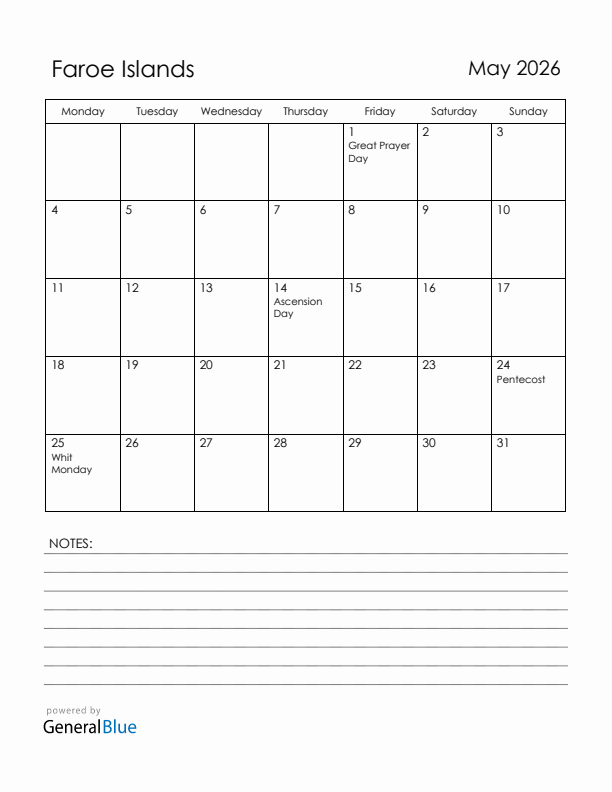 Faroe Islands

May 2026

| Monday | Tuesday | Wednesday | Thursday | Friday | Saturday | Sunday |
|---|---|---|---|---|---|---|
| | | | | 1 Great Prayer Day | 2 | 3 |
| 4 | 5 | 6 | 7 | 8 | 9 | 10 |
| 11 | 12 | 13 | 14 Ascension Day | 15 | 16 | 17 |
| 18 | 19 | 20 | 21 | 22 | 23 | 24 Pentecost |
| 25 Whit Monday | 26 | 27 | 28 | 29 | 30 | 31 |

NOTES:

powered by
GeneralBlue